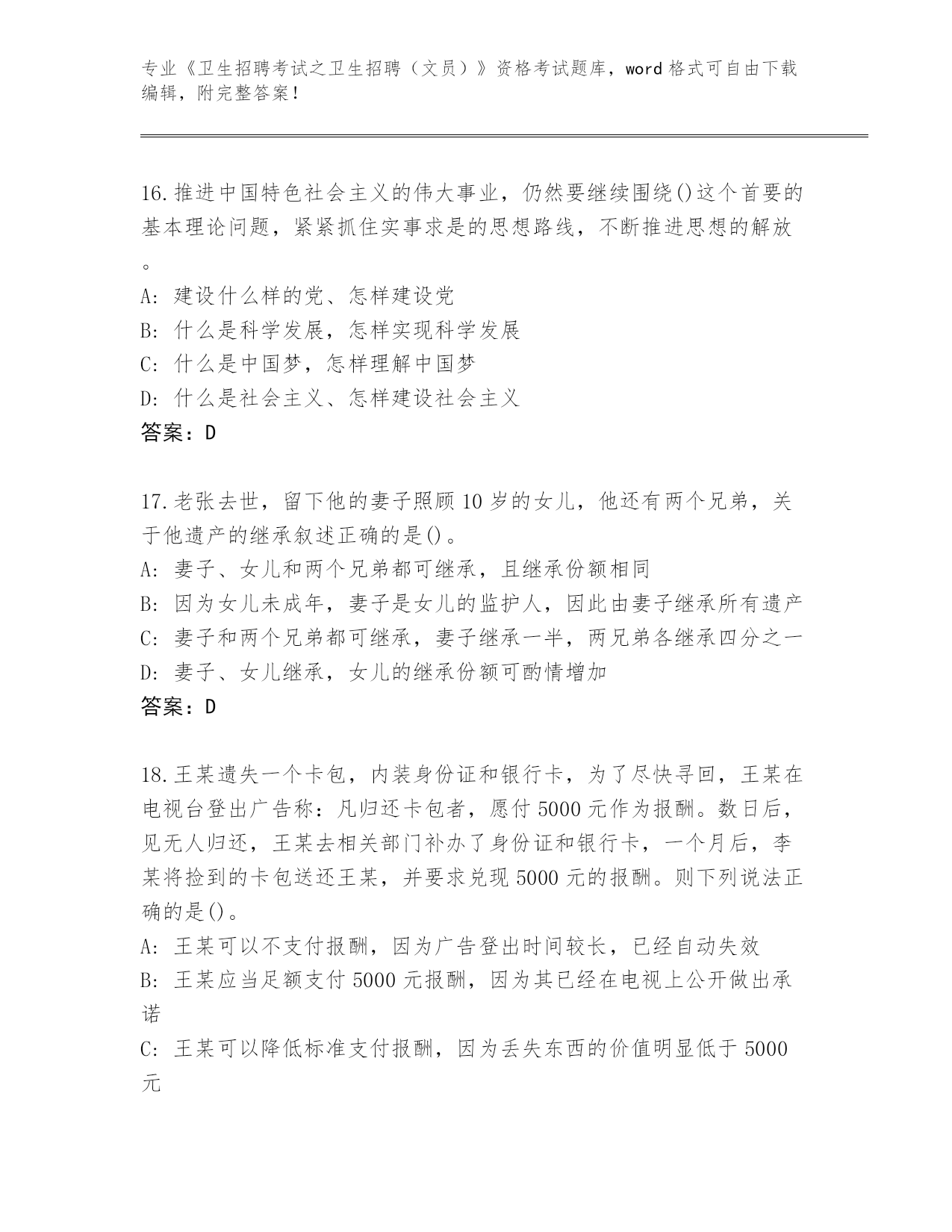 专业《卫生招聘考试之卫生招聘（文员）》资格考试题库，word 格式可自由下载编辑，附完整答案！

16.推进中国特色社会主义的伟大事业，仍然要继续围绕()这个首要的基本理论问题，紧紧抓住实事求是的思想路线，不断推进思想的解放。
A: 建设什么样的党、怎样建设党
B: 什么是科学发展，怎样实现科学发展
C: 什么是中国梦，怎样理解中国梦
D: 什么是社会主义、怎样建设社会主义
答案：D

17.老张去世，留下他的妻子照顾 10 岁的女儿，他还有两个兄弟，关于他遗产的继承叙述正确的是()。
A: 妻子、女儿和两个兄弟都可继承，且继承份额相同
B: 因为女儿未成年，妻子是女儿的监护人，因此由妻子继承所有遗产
C: 妻子和两个兄弟都可继承，妻子继承一半，两兄弟各继承四分之一
D: 妻子、女儿继承，女儿的继承份额可酌情增加
答案：D

18.王某遗失一个卡包，内装身份证和银行卡，为了尽快寻回，王某在电视台登出广告称：凡归还卡包者，愿付 5000 元作为报酬。数日后，见无人归还，王某去相关部门补办了身份证和银行卡，一个月后，李某将捡到的卡包送还王某，并要求兑现 5000 元的报酬。则下列说法正确的是()。
A: 王某可以不支付报酬，因为广告登出时间较长，已经自动失效
B: 王某应当足额支付 5000 元报酬，因为其已经在电视上公开做出承诺
C: 王某可以降低标准支付报酬，因为丢失东西的价值明显低于 5000 元